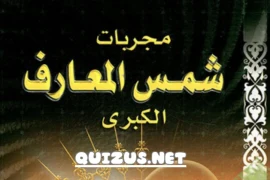 مجربات
شمس المعارف
الكبرى

QUIZUS.NET